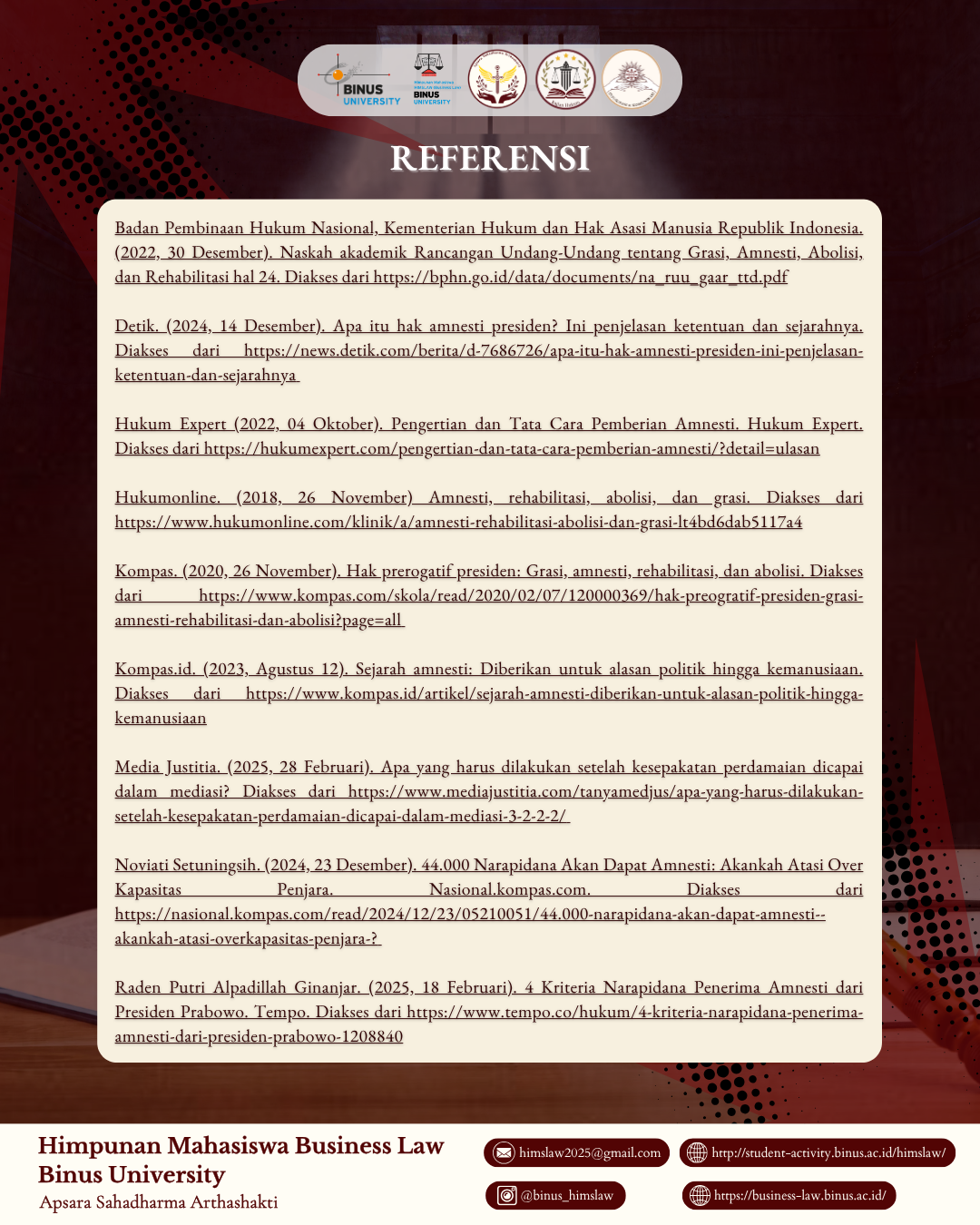 BINUS UNIVERSITY

BINUS UNIVERSITY

REFERENSI

Badan Pembinaan Hukum Nasional, Kementerian Hukum dan Hak Asasi Manusia Republik Indonesia. (2022, 30 Desember). Naskah akademik Rancangan Undang-Undang tentang Grasi, Amnesti, Abolisi, dan Rehabilitasi hal 24. Diakses dari https://bphn.go.id/data/documents/na_ruu_gaar_ttd.pdf

Detik. (2024, 14 Desember). Apa itu hak amnesti presiden? Ini penjelasan ketentuan dan sejarahnya. Diakses dari https://news.detik.com/berita/d-7686726/apa-itu-hak-amnesti-presiden-ini-penjelasan-ketentuan-dan-sejarahnya

Hukum Expert (2022, 04 Oktober). Pengertian dan Tata Cara Pemberian Amnesti. Hukum Expert. Diakses dari https://hukumexpert.com/pengertian-dan-tata-cara-pemberian-amnesti/?detail=ulasan

Hukumonline. (2018, 26 November) Amnesti, rehabilitasi, abolisi, dan grasi. Diakses dari https://www.hukumonline.com/klinik/a/amnesti-rehabilitasi-abolisi-dan-grasi-lt4bd6dab5117a4

Kompas. (2020, 26 November). Hak prerogatif presiden: Grasi, amnesti, rehabilitasi, dan abolisi. Diakses dari https://www.kompas.com/skola/read/2020/02/07/120000369/hak-preogratif-presiden-grasi-amnesti-rehabilitasi-dan-abolisi?page=all

Kompas.id. (2023, Agustus 12). Sejarah amnesti: Diberikan untuk alasan politik hingga kemanusiaan. Diakses dari https://www.kompas.id/artikel/sejarah-amnesti-diberikan-untuk-alasan-politik-hingga-kemanusiaan

Media Justitia. (2025, 28 Februari). Apa yang harus dilakukan setelah kesepakatan perdamaian dicapai dalam mediasi? Diakses dari https://www.mediajustitia.com/tanyamedjus/apa-yang-harus-dilakukan-setelah-kesepakatan-perdamaian-dicapai-dalam-mediasi-3-2-2-2/

Noviati Setuningsih. (2024, 23 Desember). 44.000 Narapidana Akan Dapat Amnesti: Akankah Atasi Over Kapasitas Penjara. Nasional.kompas.com. Diakses dari https://nasional.kompas.com/read/2024/12/23/05210051/44.000-narapidana-akan-dapat-amnesti--akankah-atasi-overkapasitas-penjara-?

Raden Putri Alpadillah Ginanjar. (2025, 18 Februari). 4 Kriteria Narapidana Penerima Amnesti dari Presiden Prabowo. Tempo. Diakses dari https://www.tempo.co/hukum/4-kriteria-narapidana-penerima-amnesti-dari-presiden-prabowo-1208840

Himpunan Mahasiswa Business Law
Binus University
Apsara Sahadharma Arthashakti

himslaw2025@gmail.com
http://student-activity.binus.ac.id/himslaw/
@binus_himslaw
https://business-law.binus.ac.id/